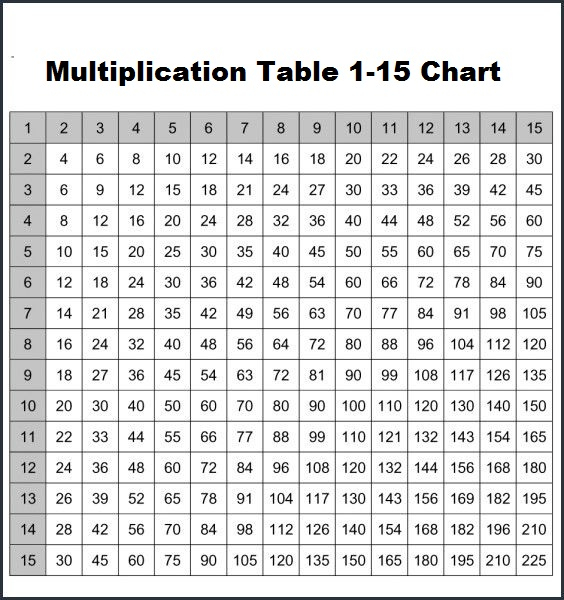 Multiplication Table 1-15 Chart

| 1 | 2 | 3 | 4 | 5 | 6 | 7 | 8 | 9 | 10 | 11 | 12 | 13 | 14 | 15 |
|---|---|---|---|---|---|---|---|---|---|---|---|---|---|---|
| 2 | 4 | 6 | 8 | 10 | 12 | 14 | 16 | 18 | 20 | 22 | 24 | 26 | 28 | 30 |
| 3 | 6 | 9 | 12 | 15 | 18 | 21 | 24 | 27 | 30 | 33 | 36 | 39 | 42 | 45 |
| 4 | 8 | 12 | 16 | 20 | 24 | 28 | 32 | 36 | 40 | 44 | 48 | 52 | 56 | 60 |
| 5 | 10 | 15 | 20 | 25 | 30 | 35 | 40 | 45 | 50 | 55 | 60 | 65 | 70 | 75 |
| 6 | 12 | 18 | 24 | 30 | 36 | 42 | 48 | 54 | 60 | 66 | 72 | 78 | 84 | 90 |
| 7 | 14 | 21 | 28 | 35 | 42 | 49 | 56 | 63 | 70 | 77 | 84 | 91 | 98 | 105 |
| 8 | 16 | 24 | 32 | 40 | 48 | 56 | 64 | 72 | 80 | 88 | 96 | 104 | 112 | 120 |
| 9 | 18 | 27 | 36 | 45 | 54 | 63 | 72 | 81 | 90 | 99 | 108 | 117 | 126 | 135 |
| 10 | 20 | 30 | 40 | 50 | 60 | 70 | 80 | 90 | 100 | 110 | 120 | 130 | 140 | 150 |
| 11 | 22 | 33 | 44 | 55 | 66 | 77 | 88 | 99 | 110 | 121 | 132 | 143 | 154 | 165 |
| 12 | 24 | 36 | 48 | 60 | 72 | 84 | 96 | 108 | 120 | 132 | 144 | 156 | 168 | 180 |
| 13 | 26 | 39 | 52 | 65 | 78 | 91 | 104 | 117 | 130 | 143 | 156 | 169 | 182 | 195 |
| 14 | 28 | 42 | 56 | 70 | 84 | 98 | 112 | 126 | 140 | 154 | 168 | 182 | 196 | 210 |
| 15 | 30 | 45 | 60 | 75 | 90 | 105 | 120 | 135 | 150 | 165 | 180 | 195 | 210 | 225 |